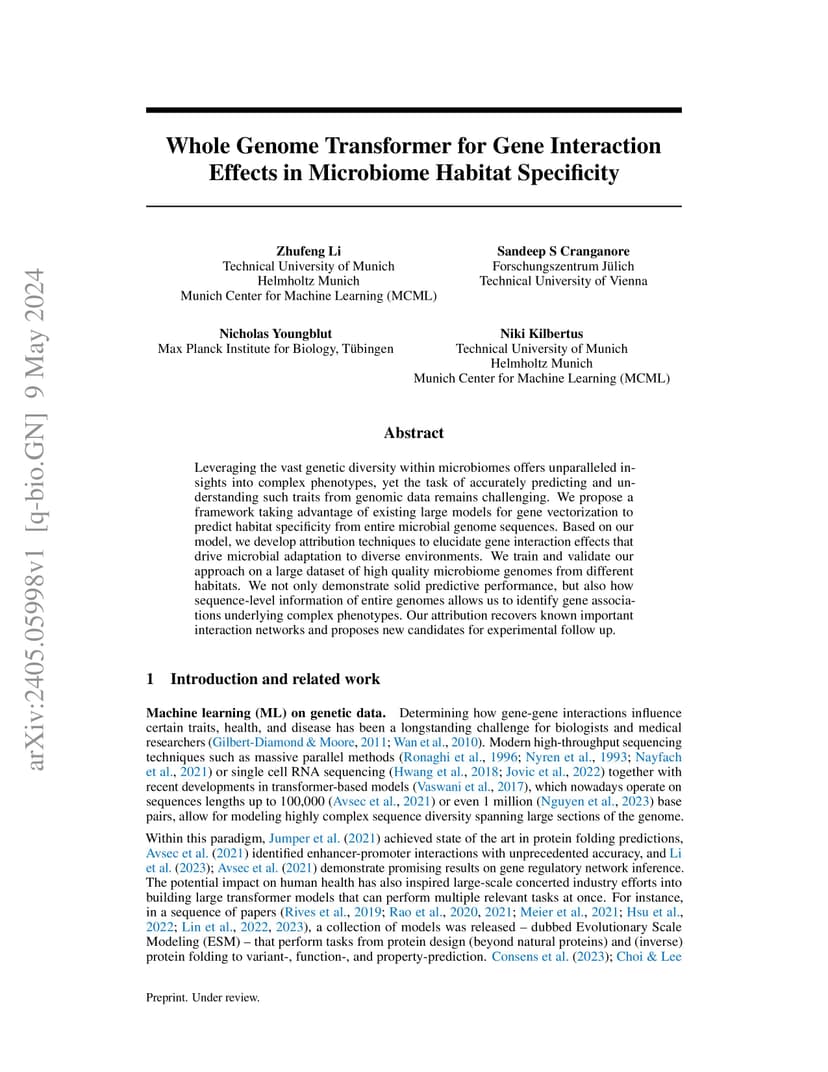 arXiv:2405.05998v1 [q-bio.GN] 9 May 2024

Whole Genome Transformer for Gene Interaction Effects in Microbiome Habitat Specificity

Zhufeng Li
Technical University of Munich
Helmholtz Munich
Munich Center for Machine Learning (MCML)

Sandeep S Cranganore
Forschungszentrum Jülich
Technical University of Vienna

Nicholas Youngblut
Max Planck Institute for Biology, Tübingen

Niki Kilbertus
Technical University of Munich
Helmholtz Munich
Munich Center for Machine Learning (MCML)

Abstract

Leveraging the vast genetic diversity within microbiomes offers unparalleled insights into complex phenotypes, yet the task of accurately predicting and understanding such traits from genomic data remains challenging. We propose a framework taking advantage of existing large models for gene vectorization to predict habitat specificity from entire microbial genome sequences. Based on our model, we develop attribution techniques to elucidate gene interaction effects that drive microbial adaptation to diverse environments. We train and validate our approach on a large dataset of high quality microbiome genomes from different habitats. We not only demonstrate solid predictive performance, but also how sequence-level information of entire genomes allows us to identify gene associations underlying complex phenotypes. Our attribution recovers known important interaction networks and proposes new candidates for experimental follow up.

1 Introduction and related work

Machine learning (ML) on genetic data. Determining how gene-gene interactions influence certain traits, health, and disease has been a longstanding challenge for biologists and medical researchers (Gilbert-Diamond & Moore, 2011; Wan et al., 2010). Modern high-throughput sequencing techniques such as massive parallel methods (Ronaghi et al., 1996; Nyren et al., 1993; Nayfach et al., 2021) or single cell RNA sequencing (Hwang et al., 2018; Jovic et al., 2022) together with recent developments in transformer-based models (Vaswani et al., 2017), which nowadays operate on sequences lengths up to 100,000 (Avsec et al., 2021) or even 1 million (Nguyen et al., 2023) base pairs, allow for modeling highly complex sequence diversity spanning large sections of the genome.

Within this paradigm, Jumper et al. (2021) achieved state of the art in protein folding predictions, Avsec et al. (2021) identified enhancer-promoter interactions with unprecedented accuracy, and Li et al. (2023); Avsec et al. (2021) demonstrate promising results on gene regulatory network inference. The potential impact on human health has also inspired large-scale concerted industry efforts into building large transformer models that can perform multiple relevant tasks at once. For instance, in a sequence of papers (Rives et al., 2019; Rao et al., 2020, 2021; Meier et al., 2021; Hsu et al., 2022; Lin et al., 2022, 2023), a collection of models was released – dubbed Evolutionary Scale Modeling (ESM) – that perform tasks from protein design (beyond natural proteins) and (inverse) protein folding to variant-, function-, and property-prediction. Consens et al. (2023); Choi & Lee

Preprint. Under review.